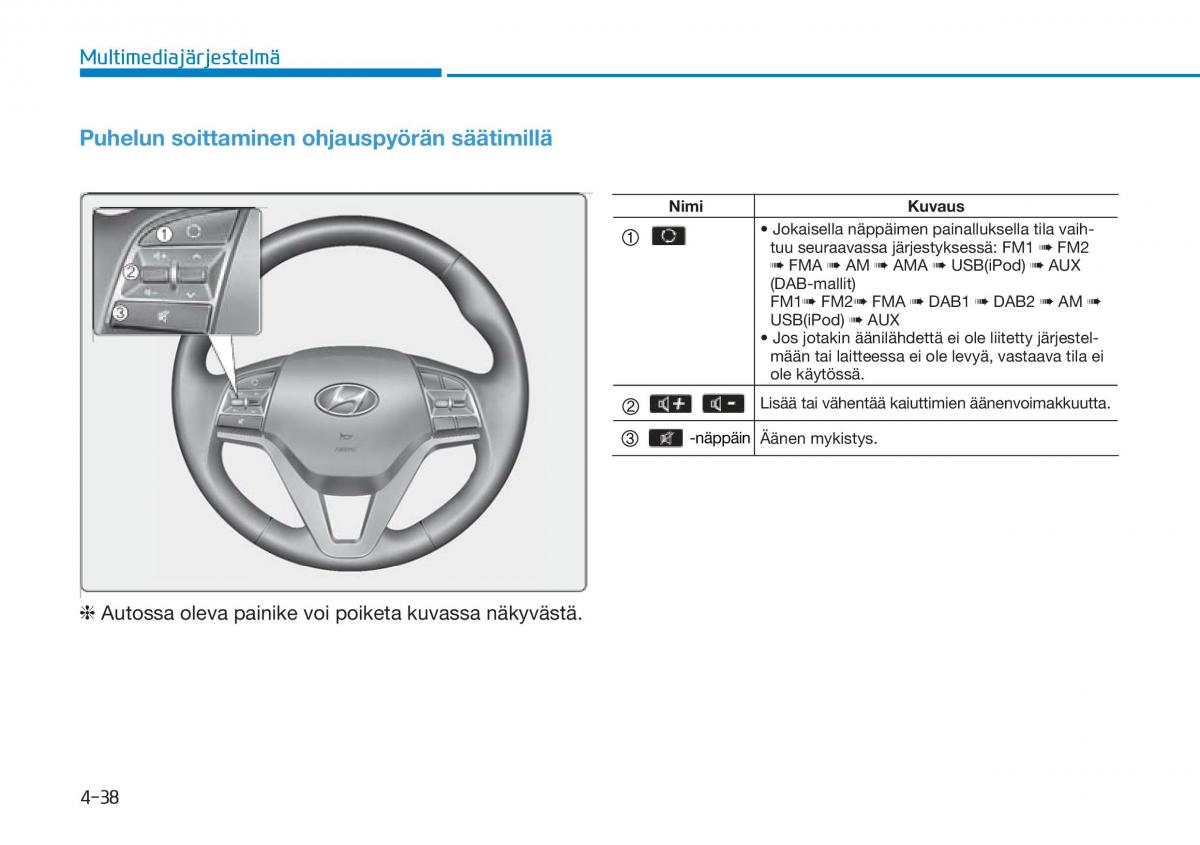 Multimediajärjestelmä

Puhelun soittaminen ohjauspyörän säätimillä

①
②
③

❈ Autossa oleva painike voi poiketa kuvassa näkyvästä.

| Nimi | Kuvaus |
|---|---|
| ① | • Jokaisella näppäimen painalluksella tila vaihtuu seuraavassa järjestyksessä: FM1 ➟ FM2 ➟ FMA ➟ AM ➟ AMA ➟ USB(iPod) ➟ AUX (DAB-mallit) FM1➟ FM2➟ FMA ➟ DAB1 ➟ DAB2 ➟ AM ➟ USB(iPod) ➟ AUX • Jos jotakin äänilähdettä ei ole liitetty järjestelmään tai laitteessa ei ole levyä, vastaava tila ei ole käytössä. |
| ② | Lisää tai vähentää kaiuttimien äänenvoimakkuutta. |
| ③ -näppäin | Äänen mykistys. |

4-38